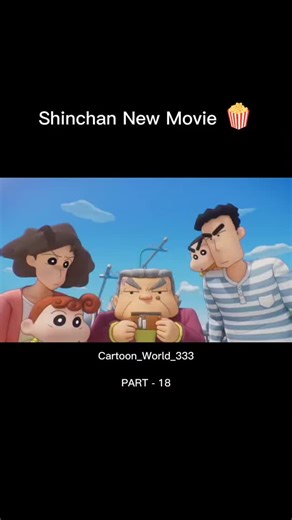 Shinchan New Movie 🍿

Cartoon_World_333

PART - 18